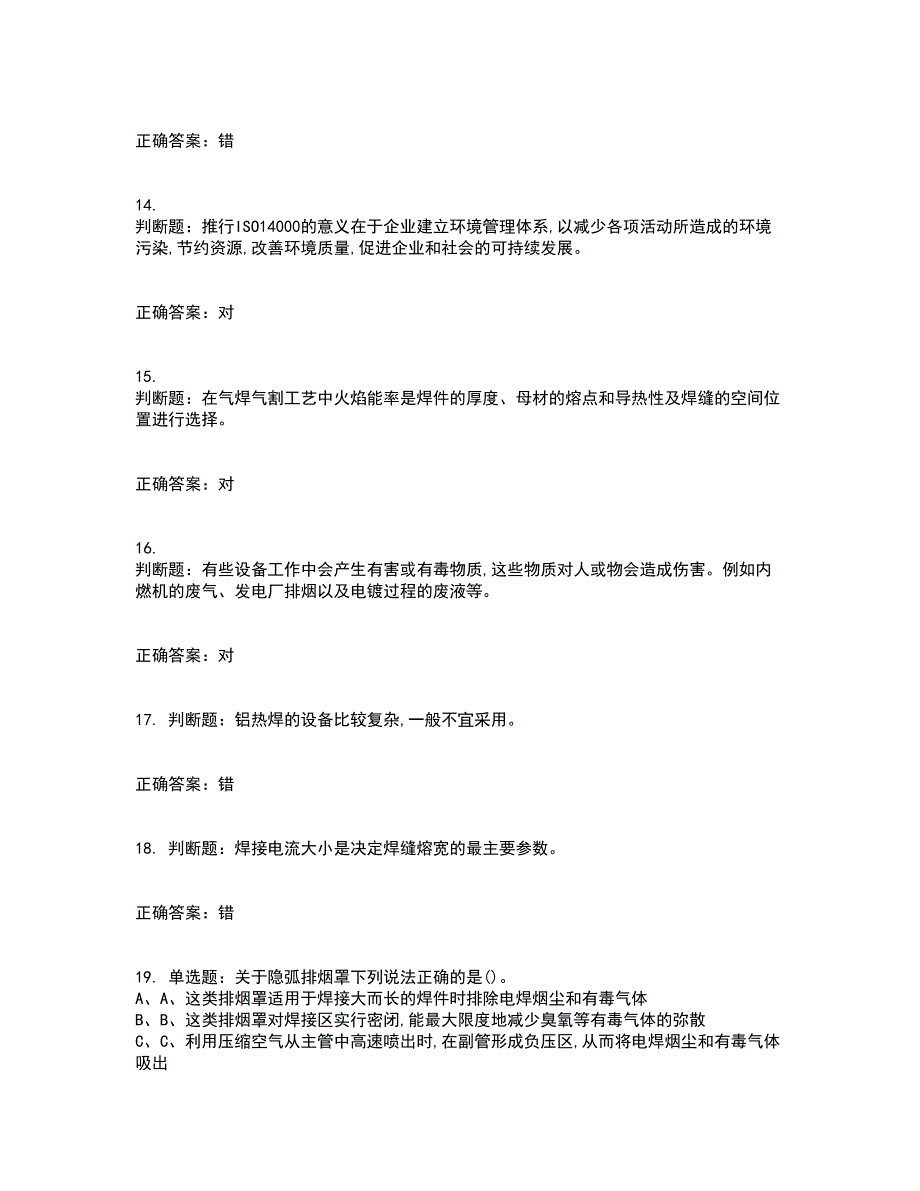 正确答案：错

14.
判断题：推行ISO14000的意义在于企业建立环境管理体系,以减少各项活动所造成的环境污染,节约资源,改善环境质量,促进企业和社会的可持续发展。

正确答案：对

15.
判断题：在气焊气割工艺中火焰能率是焊件的厚度、母材的熔点和导热性及焊缝的空间位置进行选择。

正确答案：对

16.
判断题：有些设备工作中会产生有害或有毒物质,这些物质对人或物会造成伤害。例如内燃机的废气、发电厂排烟以及电镀过程的废液等。

正确答案：对

17. 判断题：铝热焊的设备比较复杂,一般不宜采用。

正确答案：错

18. 判断题：焊接电流大小是决定焊缝熔宽的最主要参数。

正确答案：错

19. 单选题：关于隐弧排烟罩下列说法正确的是()。
A、A、这类排烟罩适用于焊接大而长的焊件时排除电焊烟尘和有毒气体
B、B、这类排烟罩对焊接区实行密闭,能最大限度地减少臭氧等有毒气体的弥散
C、C、利用压缩空气从主管中高速喷出时,在副管形成负压区,从而将电焊烟尘和有毒气体吸出